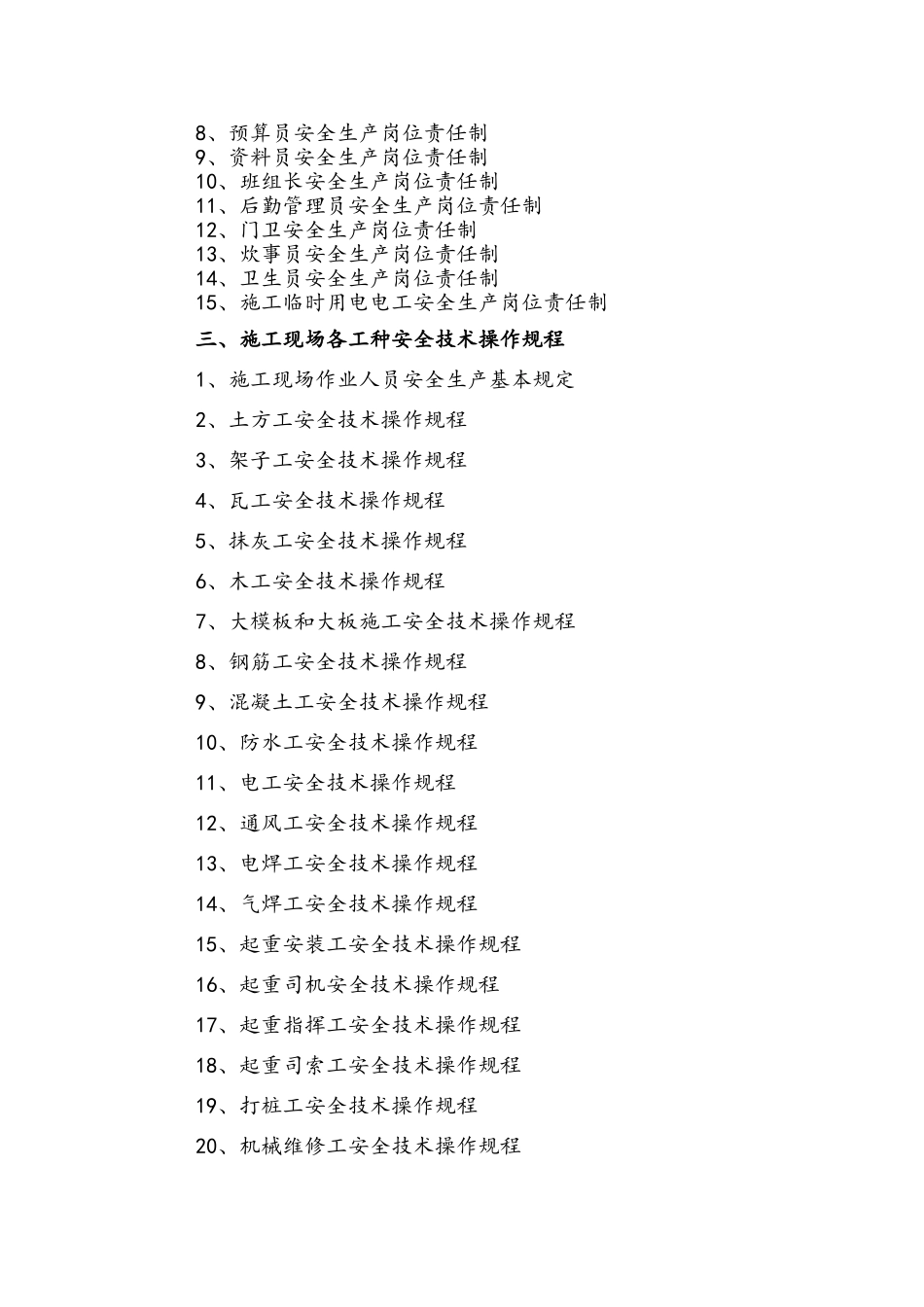 8、预算员安全生产岗位责任制
9、资料员安全生产岗位责任制
10、班组长安全生产岗位责任制
11、后勤管理员安全生产岗位责任制
12、门卫安全生产岗位责任制
13、炊事员安全生产岗位责任制
14、卫生员安全生产岗位责任制
15、施工临时用电电工安全生产岗位责任制

三、施工现场各工种安全技术操作规程

1、施工现场作业人员安全生产基本规定

2、土方工安全技术操作规程

3、架子工安全技术操作规程

4、瓦工安全技术操作规程

5、抹灰工安全技术操作规程

6、木工安全技术操作规程

7、大模板和大板施工安全技术操作规程

8、钢筋工安全技术操作规程

9、混凝土工安全技术操作规程

10、防水工安全技术操作规程

11、电工安全技术操作规程

12、通风工安全技术操作规程

13、电焊工安全技术操作规程

14、气焊工安全技术操作规程

15、起重安装工安全技术操作规程

16、起重司机安全技术操作规程

17、起重指挥工安全技术操作规程

18、起重司索工安全技术操作规程

19、打桩工安全技术操作规程

20、机械维修工安全技术操作规程